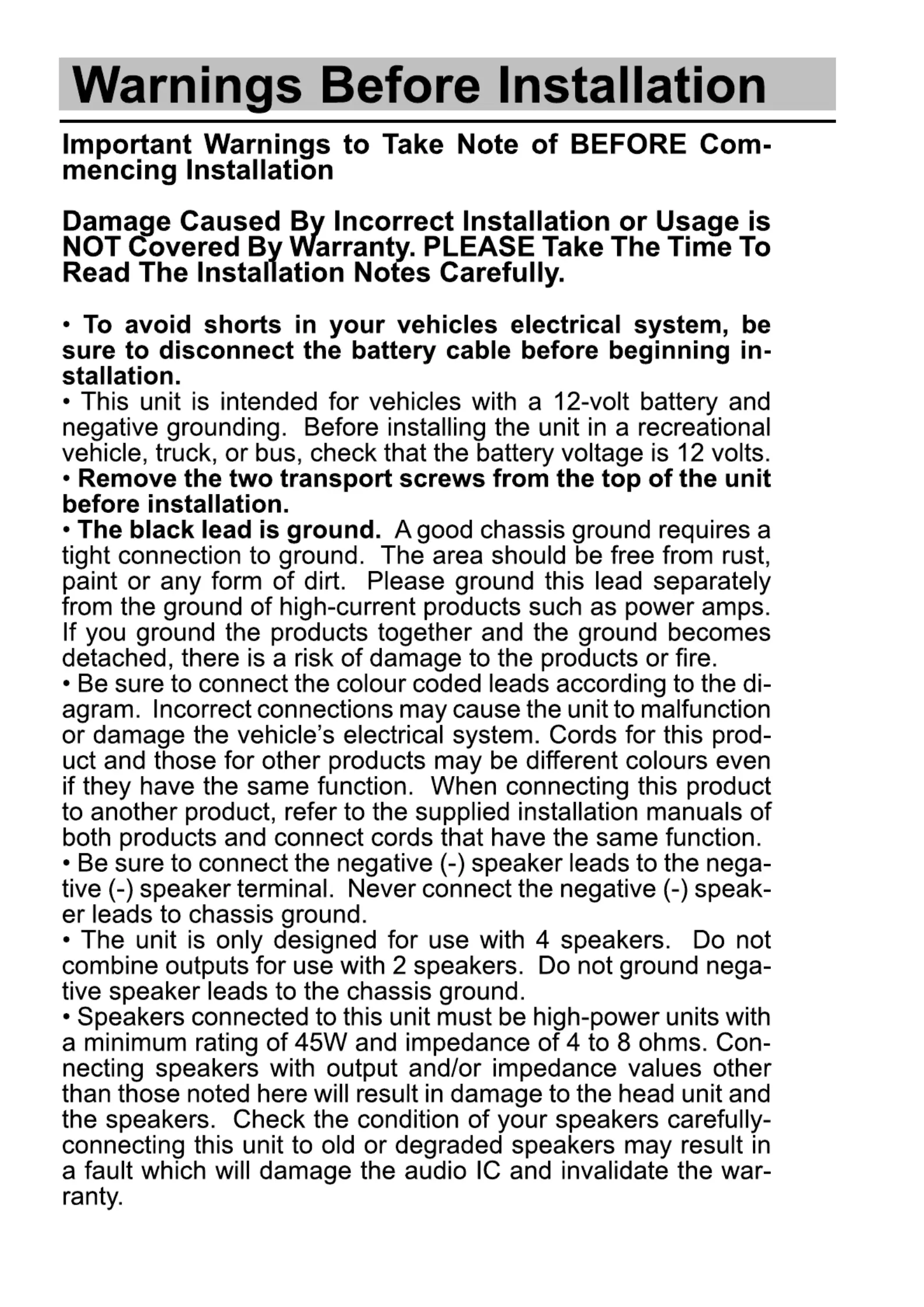 Warnings Before Installation

Important Warnings to Take Note of BEFORE Commencing Installation

Damage Caused By Incorrect Installation or Usage is NOT Covered By Warranty. PLEASE Take The Time To Read The Installation Notes Carefully.

• To avoid shorts in your vehicles electrical system, be sure to disconnect the battery cable before beginning installation.
• This unit is intended for vehicles with a 12-volt battery and negative grounding. Before installing the unit in a recreational vehicle, truck, or bus, check that the battery voltage is 12 volts.
• Remove the two transport screws from the top of the unit before installation.
• The black lead is ground. A good chassis ground requires a tight connection to ground. The area should be free from rust, paint or any form of dirt. Please ground this lead separately from the ground of high-current products such as power amps. If you ground the products together and the ground becomes detached, there is a risk of damage to the products or fire.
• Be sure to connect the colour coded leads according to the diagram. Incorrect connections may cause the unit to malfunction or damage the vehicle's electrical system. Cords for this product and those for other products may be different colours even if they have the same function. When connecting this product to another product, refer to the supplied installation manuals of both products and connect cords that have the same function.
• Be sure to connect the negative (-) speaker leads to the negative (-) speaker terminal. Never connect the negative (-) speaker leads to chassis ground.
• The unit is only designed for use with 4 speakers. Do not combine outputs for use with 2 speakers. Do not ground negative speaker leads to the chassis ground.
• Speakers connected to this unit must be high-power units with a minimum rating of 45W and impedance of 4 to 8 ohms. Connecting speakers with output and/or impedance values other than those noted here will result in damage to the head unit and the speakers. Check the condition of your speakers carefully-connecting this unit to old or degraded speakers may result in a fault which will damage the audio IC and invalidate the warranty.